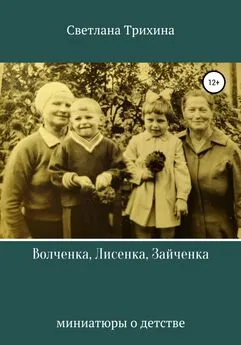 Светлана Трихина

12+

Волченка, Лисенка, Зайченка

миниатюры о детстве